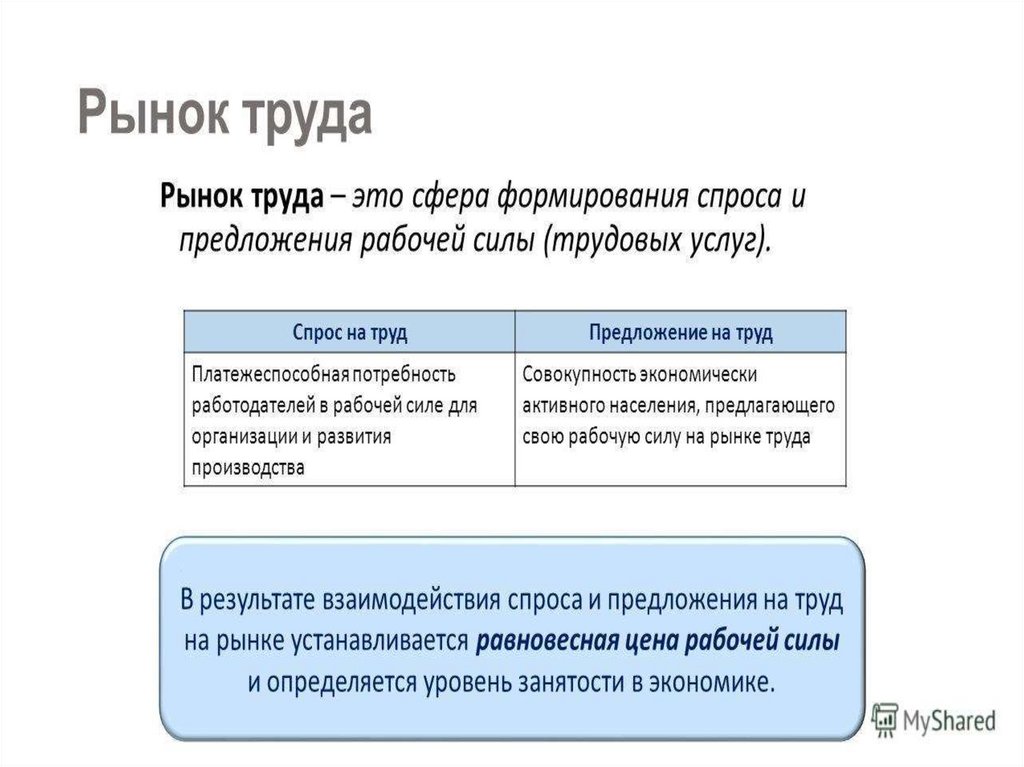 Рынок труда

Рынок труда – это сфера формирования спроса и предложения рабочей силы (трудовых услуг).

| Спрос на труд | Предложение на труд |
|---|---|
| Платежеспособная потребность работодателей в рабочей силе для организации и развития производства | Совокупность экономически активного населения, предлагающего свою рабочую силу на рынке труда |

В результате взаимодействия спроса и предложения на труд на рынке устанавливается равновесная цена рабочей силы и определяется уровень занятости в экономике.

MyShared